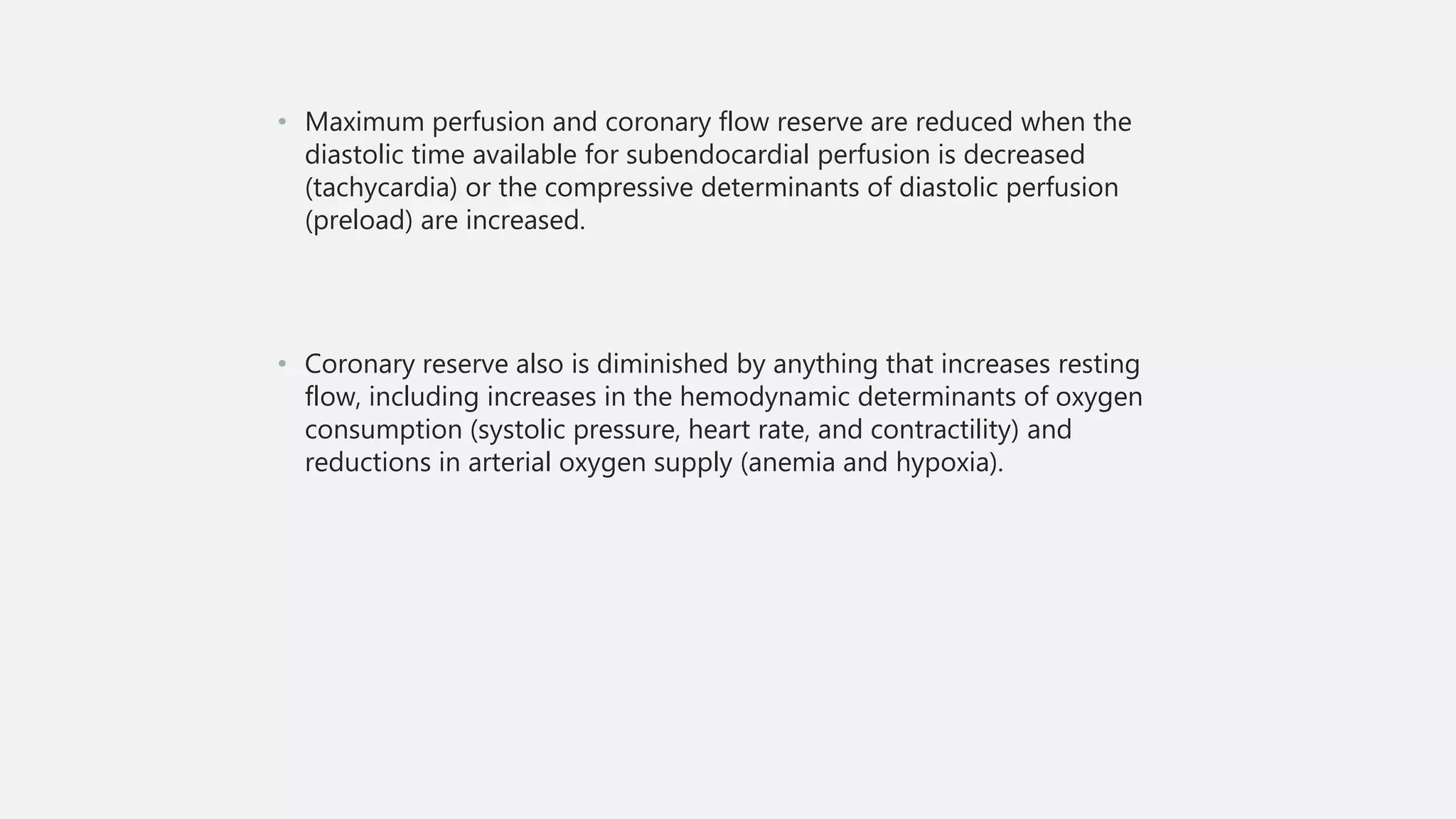 • Maximum perfusion and coronary flow reserve are reduced when the diastolic time available for subendocardial perfusion is decreased (tachycardia) or the compressive determinants of diastolic perfusion (preload) are increased.

• Coronary reserve also is diminished by anything that increases resting flow, including increases in the hemodynamic determinants of oxygen consumption (systolic pressure, heart rate, and contractility) and reductions in arterial oxygen supply (anemia and hypoxia).